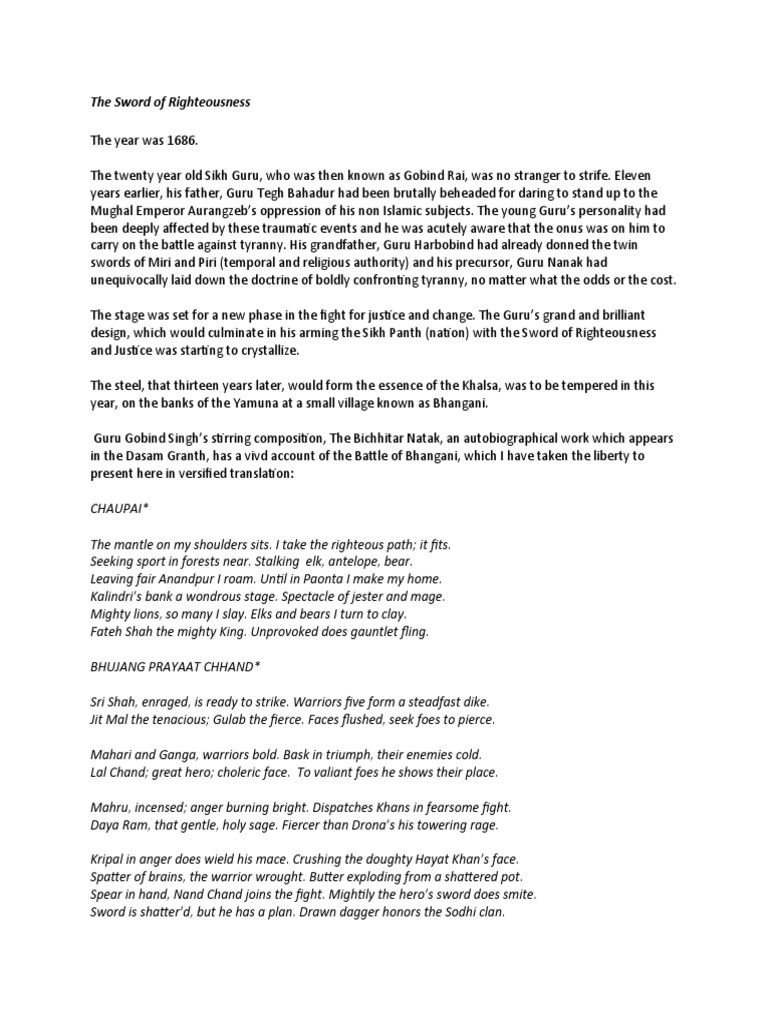 The Sword of Righteousness

The year was 1686.

The twenty year old Sikh Guru, who was then known as Gobind Rai, was no stranger to strife. Eleven years earlier, his father, Guru Tegh Bahadur had been brutally beheaded for daring to stand up to the Mughal Emperor Aurangzeb's oppression of his non Islamic subjects. The young Guru's personality had been deeply affected by these traumatic events and he was acutely aware that the onus was on him to carry on the battle against tyranny. His grandfather, Guru Harbobind had already donned the twin swords of Miri and Piri (temporal and religious authority) and his precursor, Guru Nanak had unequivocally laid down the doctrine of boldly confronting tyranny, no matter what the odds or the cost.

The stage was set for a new phase in the fight for justice and change. The Guru's grand and brilliant design, which would culminate in his arming the Sikh Panth (nation) with the Sword of Righteousness and Justice was starting to crystallize.

The steel, that thirteen years later, would form the essence of the Khalsa, was to be tempered in this year, on the banks of the Yamuna at a small village known as Bhangani.

Guru Gobind Singh's stirring composition, The Bichhitar Natak, an autobiographical work which appears in the Dasam Granth, has a vivd account of the Battle of Bhangani, which I have taken the liberty to present here in versified translation:

CHAUPAI*

The mantle on my shoulders sits. I take the righteous path; it fits.
Seeking sport in forests near. Stalking elk, antelope, bear.
Leaving fair Anandpur I roam. Until in Paonta I make my home.
Kalindri's bank a wondrous stage. Spectacle of jester and mage.
Mighty lions, so many I slay. Elks and bears I turn to clay.
Fateh Shah the mighty King. Unprovoked does gauntlet fling.

BHUJANG PRAYAAT CHHAND*

Sri Shah, enraged, is ready to strike. Warriors five form a steadfast dike.
Jit Mal the tenacious; Gulab the fierce. Faces flushed, seek foes to pierce.

Mahari and Ganga, warriors bold. Bask in triumph, their enemies cold.
Lal Chand; great hero; choleric face. To valiant foes he shows their place.

Mahru, incensed; anger burning bright. Dispatches Khans in fearsome fight.
Daya Ram, that gentle, holy sage. Fiercer than Drona's his towering rage.

Kripal in anger does wield his mace. Crushing the doughty Hayat Khan's face.
Spatter of brains, the warrior wrought. Butter exploding from a shattered pot.
Spear in hand, Nand Chand joins the fight. Mightily the hero's sword does smite.
Sword is shatter'd, but he has a plan. Drawn dagger honors the Sodhi clan.